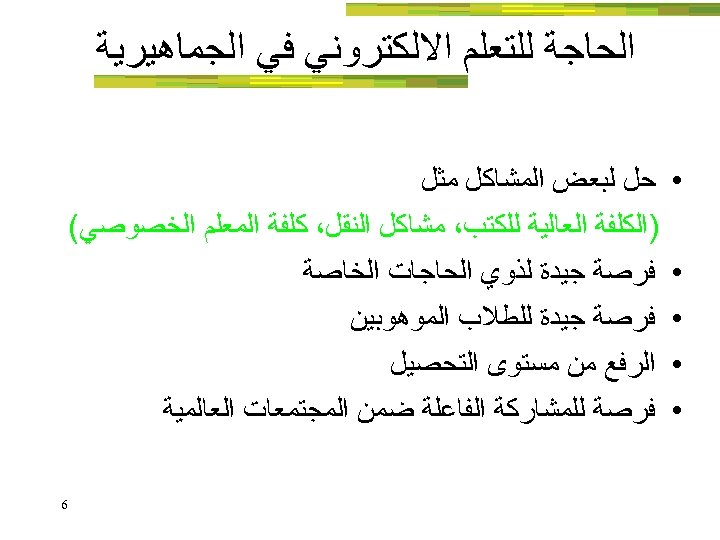 الحاجة للتعلم الالكتروني في الجماهيرية

• حل لبعض المشاكل مثل
(الكلفة العالية للكتب، مشاكل النقل، كلفة المعلم الخصوصي)
• فرصة جيدة لذوي الحاجات الخاصة
• فرصة جيدة للطلاب الموهوبين
• الرفع من مستوى التحصيل
• فرصة للمشاركة الفاعلة ضمن المجتمعات العالمية

6